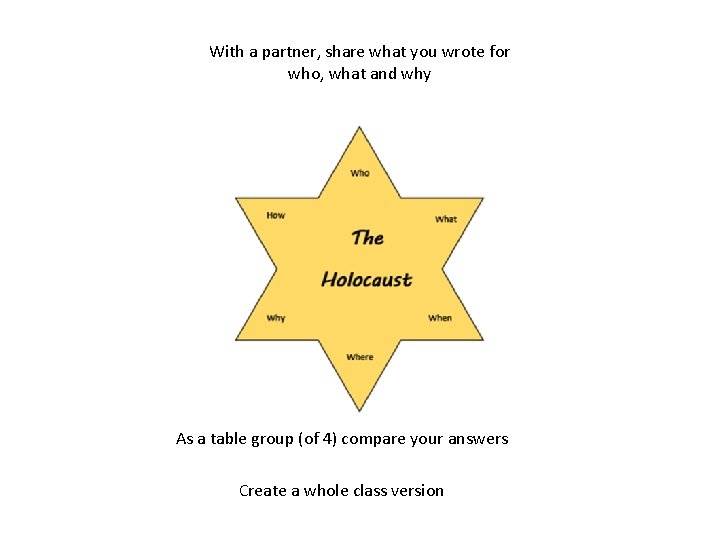 With a partner, share what you wrote for who, what and why

Who

How

What

The

Holocaust

Why

When

Where

As a table group (of 4) compare your answers

Create a whole class version